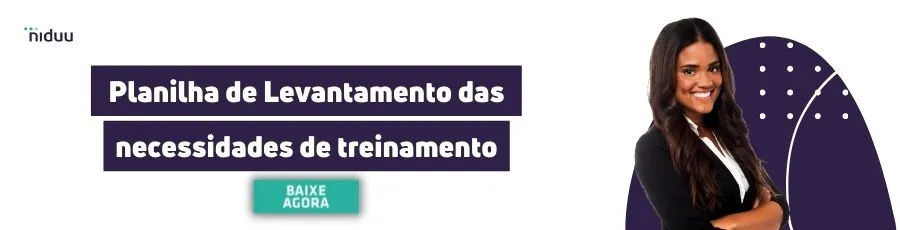 niduu

Planilha de Levantamento das necessidades de treinamento

BAIXE AGORA